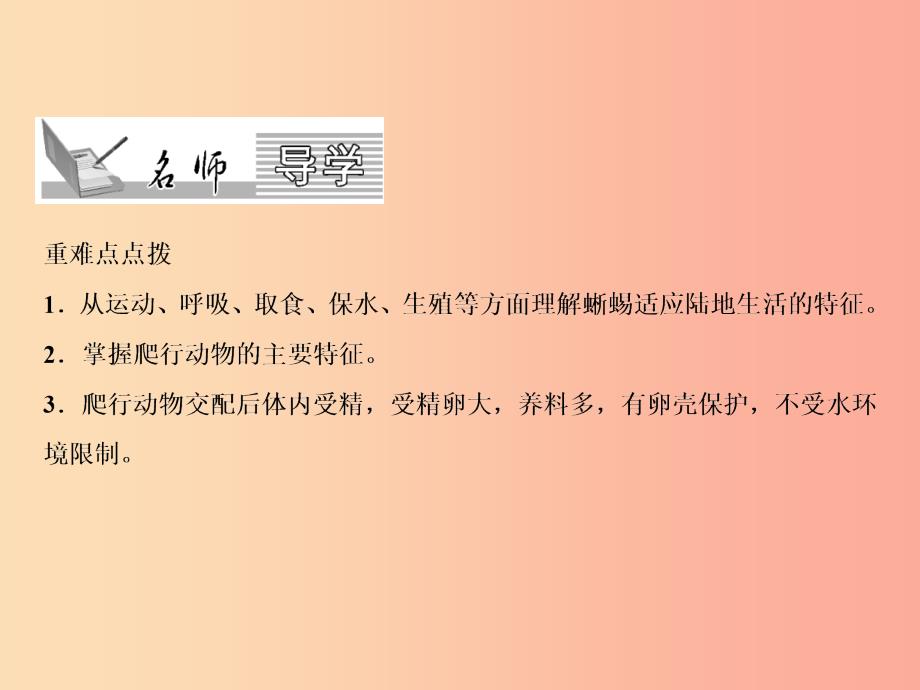 名师 导学

重难点点拨

1．从运动、呼吸、取食、保水、生殖等方面理解蜥蜴适应陆地生活的特征。

2．掌握爬行动物的主要特征。

3．爬行动物交配后体内受精，受精卵大，养料多，有卵壳保护，不受水环境限制。